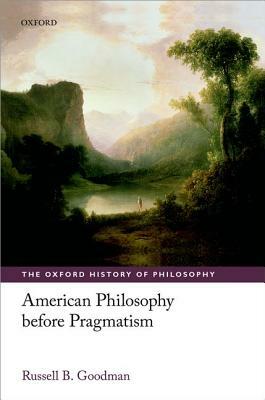 OXFORD

THE OXFORD HISTORY OF PHILOSOPHY

American Philosophy before Pragmatism

Russell B. Goodman